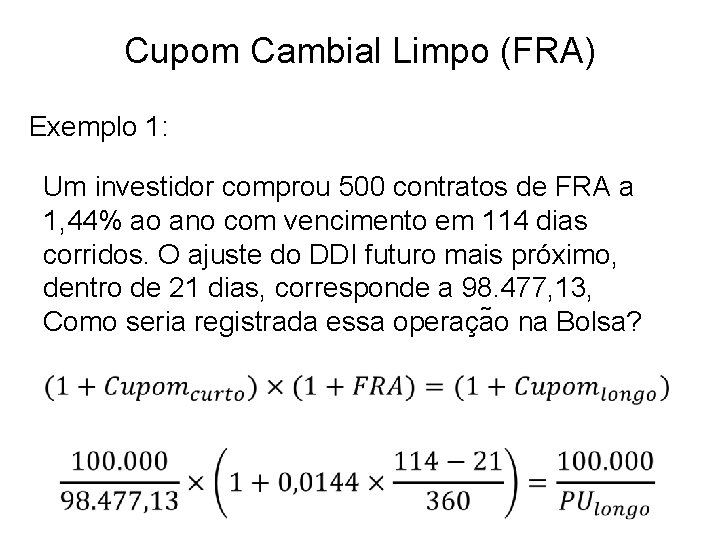 Cupom Cambial Limpo (FRA)

Exemplo 1:

Um investidor comprou 500 contratos de FRA a 1,44% ao ano com vencimento em 114 dias corridos. O ajuste do DDI futuro mais próximo, dentro de 21 dias, corresponde a 98.477,13, Como seria registrada essa operação na Bolsa?

$(1 + Cupom_{curto}) \times (1 + FRA) = (1 + Cupom_{longo})$

$\frac{100.000}{98.477,13} \times \left(1 + 0,0144 \times \frac{114 - 21}{360}\right) = \frac{100.000}{PU_{longo}}$